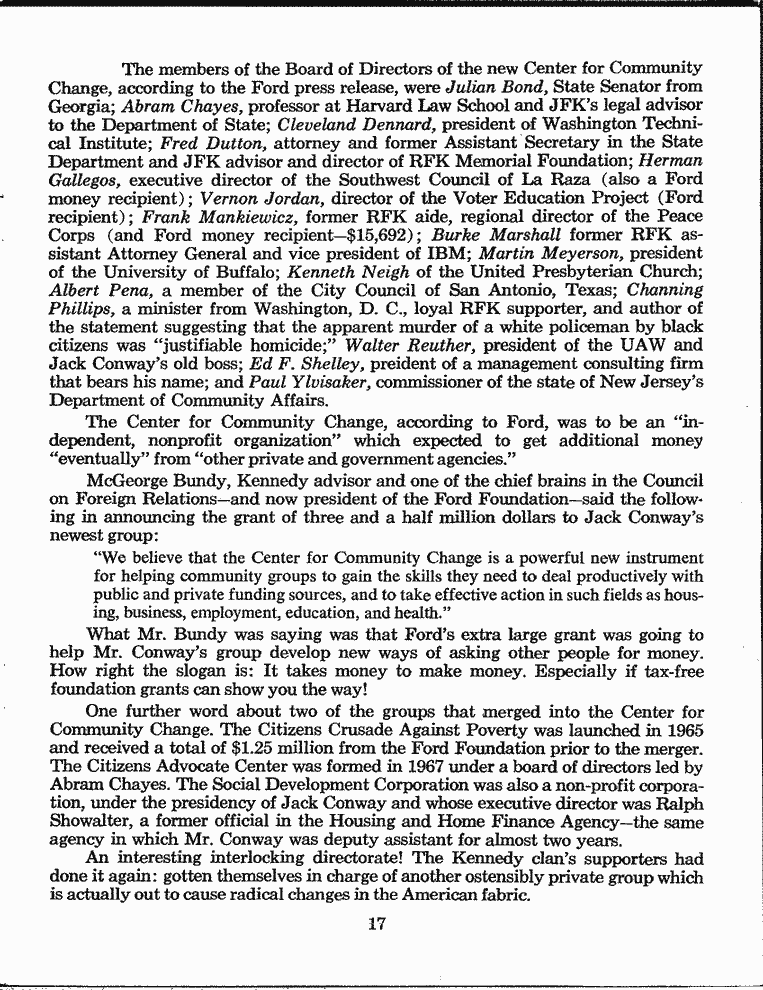 The members of the Board of Directors of the new Center for Community Change, according to the Ford press release, were Julian Bond, State Senator from Georgia; Abram Chayes, professor at Harvard Law School and JFK's legal advisor to the Department of State; Cleveland Dennard, president of Washington Technical Institute; Fred Dutton, attorney and former Assistant Secretary in the State Department and JFK advisor and director of RFK Memorial Foundation; Herman Gallegos, executive director of the Southwest Council of La Raza (also a Ford money recipient); Vernon Jordan, director of the Voter Education Project (Ford recipient); Frank Mankiewicz, former RFK aide, regional director of the Peace Corps (and Ford money recipient—$15,692); Burke Marshall former RFK assistant Attorney General and vice president of IBM; Martin Meyerson, president of the University of Buffalo; Kenneth Neigh of the United Presbyterian Church; Albert Pena, a member of the City Council of San Antonio, Texas; Channing Phillips, a minister from Washington, D. C., loyal RFK supporter, and author of the statement suggesting that the apparent murder of a white policeman by black citizens was "justifiable homicide;" Walter Reuther, president of the UAW and Jack Conway's old boss; Ed F. Shelley, preident of a management consulting firm that bears his name; and Paul Ylvisaker, commissioner of the state of New Jersey's Department of Community Affairs.

The Center for Community Change, according to Ford, was to be an "independent, nonprofit organization" which expected to get additional money "eventually" from "other private and government agencies."

McGeorge Bundy, Kennedy advisor and one of the chief brains in the Council on Foreign Relations—and now president of the Ford Foundation—said the following in announcing the grant of three and a half million dollars to Jack Conway's newest group:

"We believe that the Center for Community Change is a powerful new instrument for helping community groups to gain the skills they need to deal productively with public and private funding sources, and to take effective action in such fields as housing, business, employment, education, and health."

What Mr. Bundy was saying was that Ford's extra large grant was going to help Mr. Conway's group develop new ways of asking other people for money. How right the slogan is: It takes money to make money. Especially if tax-free foundation grants can show you the way!

One further word about two of the groups that merged into the Center for Community Change. The Citizens Crusade Against Poverty was launched in 1965 and received a total of $1.25 million from the Ford Foundation prior to the merger. The Citizens Advocate Center was formed in 1967 under a board of directors led by Abram Chayes. The Social Development Corporation was also a non-profit corporation, under the presidency of Jack Conway and whose executive director was Ralph Showalter, a former official in the Housing and Home Finance Agency—the same agency in which Mr. Conway was deputy assistant for almost two years.

An interesting interlocking directorate! The Kennedy clan's supporters had done it again: gotten themselves in charge of another ostensibly private group which is actually out to cause radical changes in the American fabric.

17